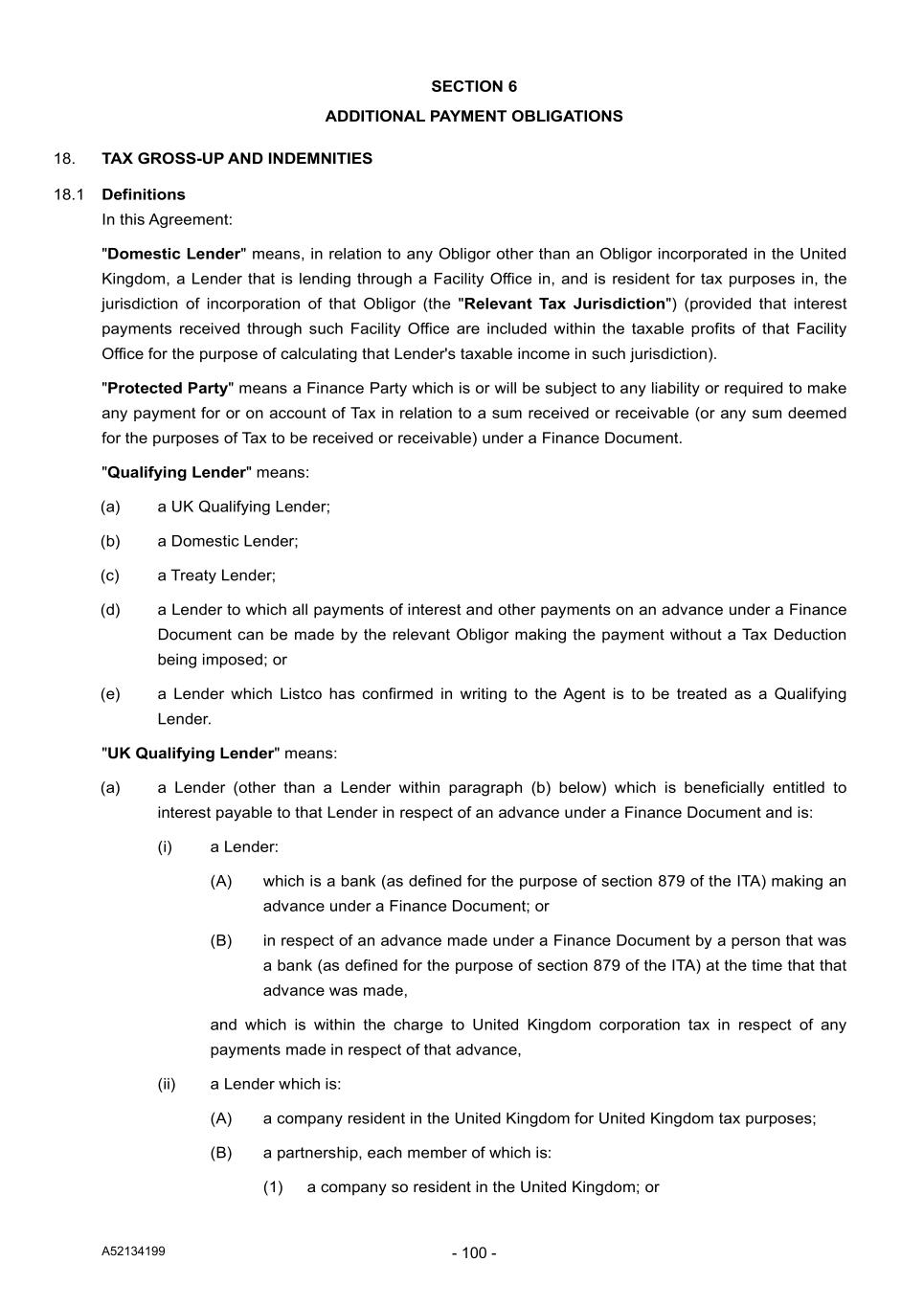 SECTION 6

ADDITIONAL PAYMENT OBLIGATIONS

18. TAX GROSS-UP AND INDEMNITIES

18.1 Definitions

In this Agreement:

"Domestic Lender" means, in relation to any Obligor other than an Obligor incorporated in the United Kingdom, a Lender that is lending through a Facility Office in, and is resident for tax purposes in, the jurisdiction of incorporation of that Obligor (the "Relevant Tax Jurisdiction") (provided that interest payments received through such Facility Office are included within the taxable profits of that Facility Office for the purpose of calculating that Lender's taxable income in such jurisdiction).

"Protected Party" means a Finance Party which is or will be subject to any liability or required to make any payment for or on account of Tax in relation to a sum received or receivable (or any sum deemed for the purposes of Tax to be received or receivable) under a Finance Document.

"Qualifying Lender" means:

(a) a UK Qualifying Lender;

(b) a Domestic Lender;

(c) a Treaty Lender;

(d) a Lender to which all payments of interest and other payments on an advance under a Finance Document can be made by the relevant Obligor making the payment without a Tax Deduction being imposed; or

(e) a Lender which Listco has confirmed in writing to the Agent is to be treated as a Qualifying Lender.

"UK Qualifying Lender" means:

(a) a Lender (other than a Lender within paragraph (b) below) which is beneficially entitled to interest payable to that Lender in respect of an advance under a Finance Document and is:

(i) a Lender:

(A) which is a bank (as defined for the purpose of section 879 of the ITA) making an advance under a Finance Document; or

(B) in respect of an advance made under a Finance Document by a person that was a bank (as defined for the purpose of section 879 of the ITA) at the time that that advance was made,

and which is within the charge to United Kingdom corporation tax in respect of any payments made in respect of that advance,

(ii) a Lender which is:

(A) a company resident in the United Kingdom for United Kingdom tax purposes;

(B) a partnership, each member of which is:

(1) a company so resident in the United Kingdom; or

A52134199

- 100 -